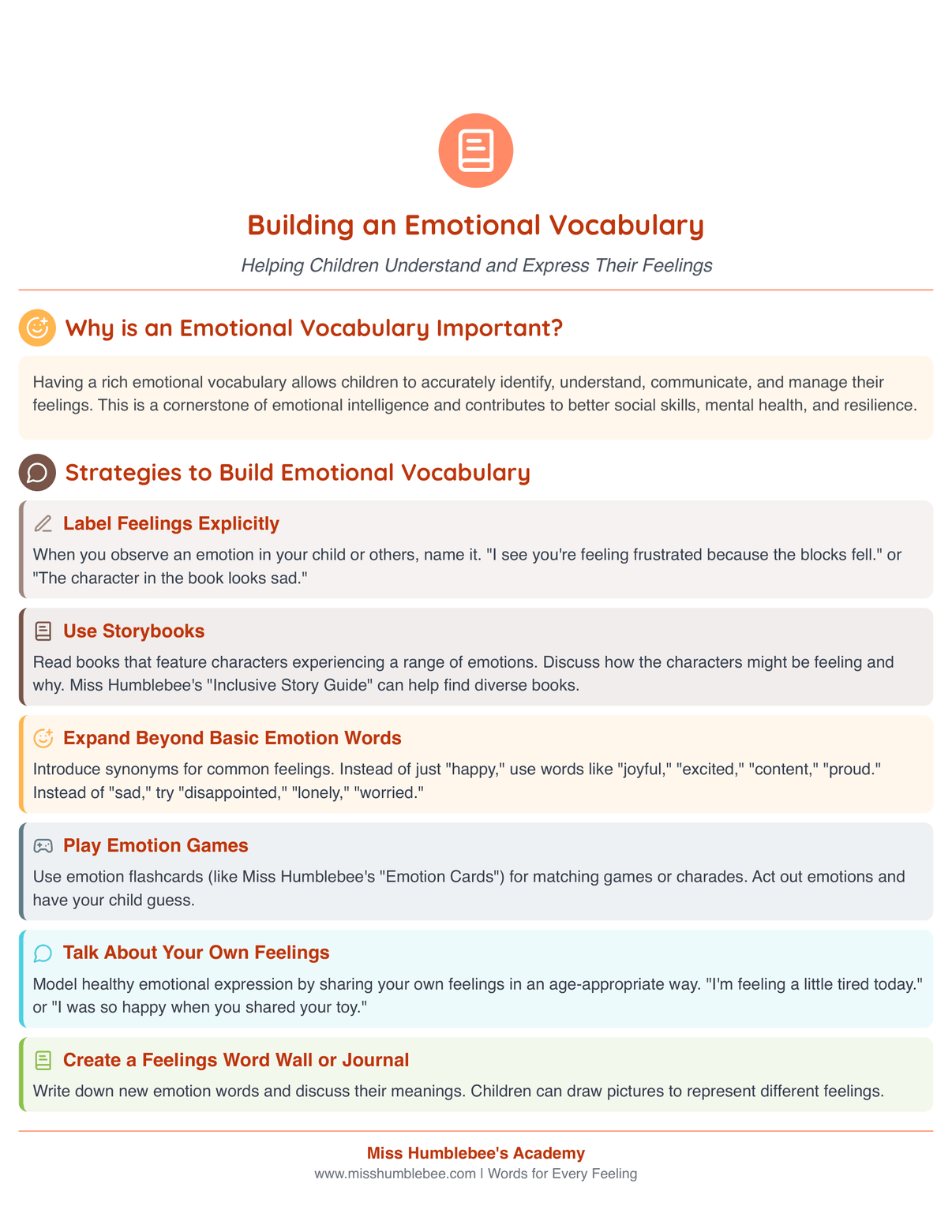 Building an Emotional Vocabulary

Helping Children Understand and Express Their Feelings

Why is an Emotional Vocabulary Important?

Having a rich emotional vocabulary allows children to accurately identify, understand, communicate, and manage their feelings. This is a cornerstone of emotional intelligence and contributes to better social skills, mental health, and resilience.

Strategies to Build Emotional Vocabulary

Label Feelings Explicitly

When you observe an emotion in your child or others, name it. "I see you're feeling frustrated because the blocks fell." or "The character in the book looks sad."

Use Storybooks

Read books that feature characters experiencing a range of emotions. Discuss how the characters might be feeling and why. Miss Humblebee's "Inclusive Story Guide" can help find diverse books.

Expand Beyond Basic Emotion Words

Introduce synonyms for common feelings. Instead of just "happy," use words like "joyful," "excited," "content," "proud." Instead of "sad," try "disappointed," "lonely," "worried."

Play Emotion Games

Use emotion flashcards (like Miss Humblebee's "Emotion Cards") for matching games or charades. Act out emotions and have your child guess.

Talk About Your Own Feelings

Model healthy emotional expression by sharing your own feelings in an age-appropriate way. "I'm feeling a little tired today." or "I was so happy when you shared your toy."

Create a Feelings Word Wall or Journal

Write down new emotion words and discuss their meanings. Children can draw pictures to represent different feelings.

Miss Humblebee's Academy

www.misshumblebee.com | Words for Every Feeling